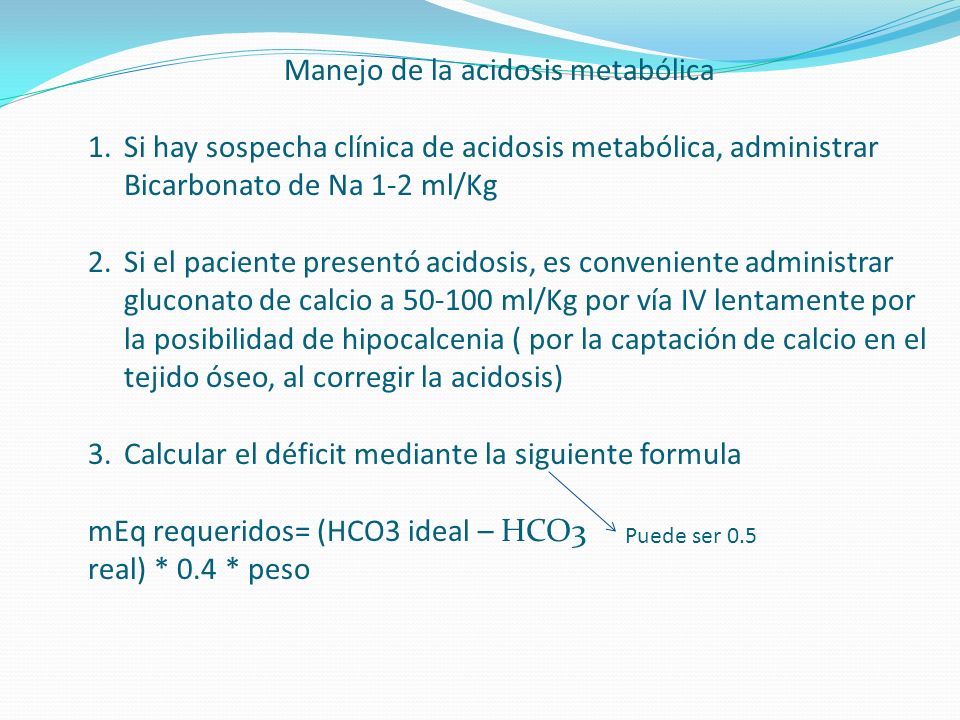 Manejo de la acidosis metabólica

1. Si hay sospecha clínica de acidosis metabólica, administrar Bicarbonato de Na 1-2 ml/Kg

2. Si el paciente presentó acidosis, es conveniente administrar gluconato de calcio a 50-100 ml/Kg por vía IV lentamente por la posibilidad de hipocalcenia ( por la captación de calcio en el tejido óseo, al corregir la acidosis)

3. Calcular el déficit mediante la siguiente formula

mEq requeridos= (HCO3 ideal – HCO3 real) * 0.4 * peso

Puede ser 0.5